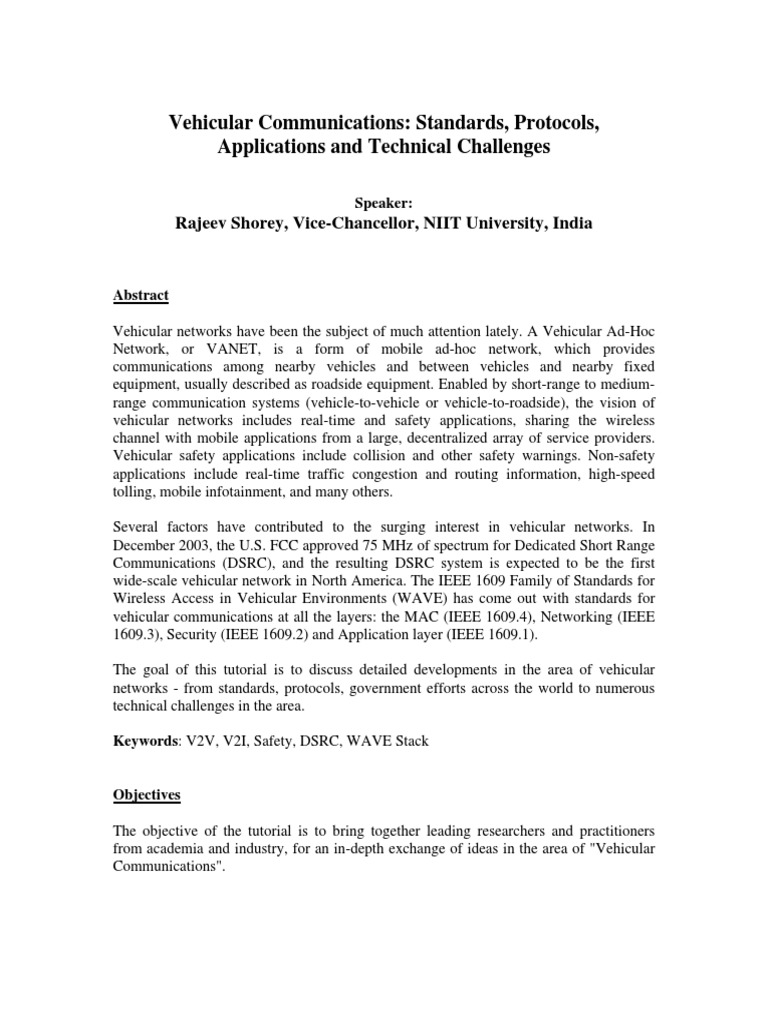 Vehicular Communications: Standards, Protocols, Applications and Technical Challenges

Speaker:
Rajeev Shorey, Vice-Chancellor, NIIT University, India

Abstract

Vehicular networks have been the subject of much attention lately. A Vehicular Ad-Hoc Network, or VANET, is a form of mobile ad-hoc network, which provides communications among nearby vehicles and between vehicles and nearby fixed equipment, usually described as roadside equipment. Enabled by short-range to medium-range communication systems (vehicle-to-vehicle or vehicle-to-roadside), the vision of vehicular networks includes real-time and safety applications, sharing the wireless channel with mobile applications from a large, decentralized array of service providers. Vehicular safety applications include collision and other safety warnings. Non-safety applications include real-time traffic congestion and routing information, high-speed tolling, mobile infotainment, and many others.

Several factors have contributed to the surging interest in vehicular networks. In December 2003, the U.S. FCC approved 75 MHz of spectrum for Dedicated Short Range Communications (DSRC), and the resulting DSRC system is expected to be the first wide-scale vehicular network in North America. The IEEE 1609 Family of Standards for Wireless Access in Vehicular Environments (WAVE) has come out with standards for vehicular communications at all the layers: the MAC (IEEE 1609.4), Networking (IEEE 1609.3), Security (IEEE 1609.2) and Application layer (IEEE 1609.1).

The goal of this tutorial is to discuss detailed developments in the area of vehicular networks - from standards, protocols, government efforts across the world to numerous technical challenges in the area.

Keywords: V2V, V2I, Safety, DSRC, WAVE Stack

Objectives

The objective of the tutorial is to bring together leading researchers and practitioners from academia and industry, for an in-depth exchange of ideas in the area of "Vehicular Communications".